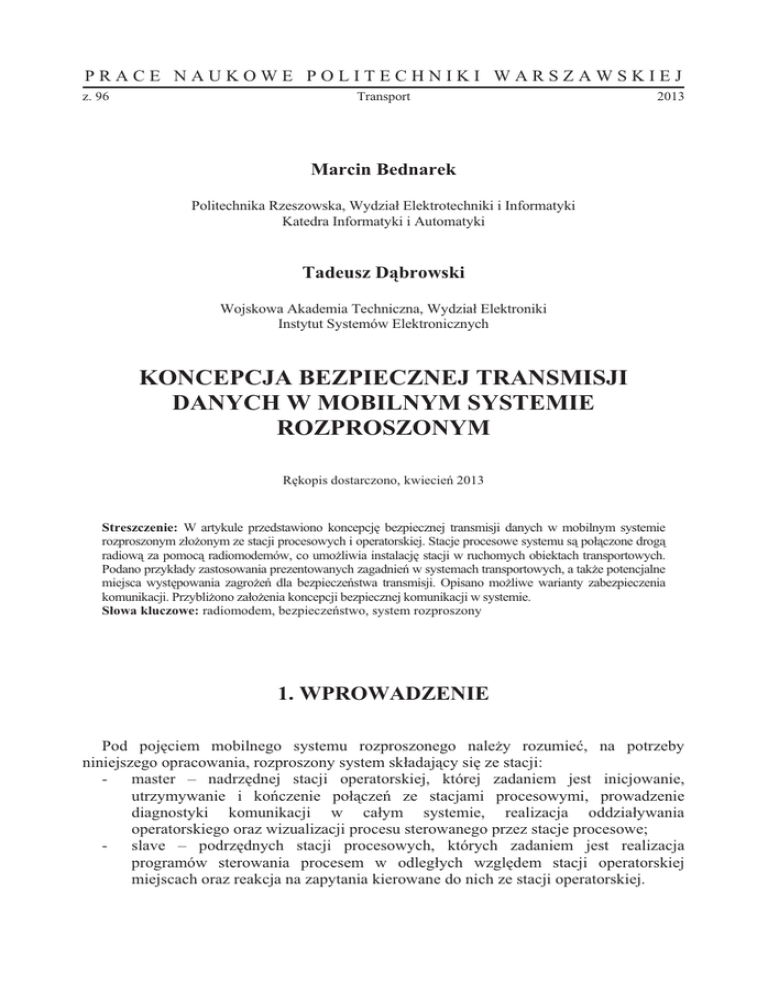 PRACE NAUKOWE POLITECHNIKI WARSZAWSKIEJ
z. 96 Transport 2013

Marcin Bednarek

Politechnika Rzeszowska, Wydział Elektrotechniki i Informatyki
Katedra Informatyki i Automatyki

Tadeusz Dąbrowski

Wojskowa Akademia Techniczna, Wydział Elektroniki
Instytut Systemów Elektronicznych

KONCEPCJA BEZPIECZNEJ TRANSMISJI DANYCH W MOBILNYM SYSTEMIE ROZPROSZONYM

Rękopis dostarczono, kwiecień 2013

Streszczenie: W artykule przedstawiono koncepcję bezpiecznej transmisji danych w mobilnym systemie rozproszonym złożonym ze stacji procesowych i operatorskiej. Stacje procesowe systemu są połączone drogą radiową za pomocą radiomodemów, co umożliwia instalację stacji w ruchomych obiektach transportowych. Podano przykłady zastosowania prezentowanych zagadnień w systemach transportowych, a także potencjalne miejsca występowania zagrożeń dla bezpieczeństwa transmisji. Opisano możliwe warianty zabezpieczenia komunikacji. Przybliżono założenia koncepcji bezpiecznej komunikacji w systemie.
Słowa kluczowe: radiomodem, bezpieczeństwo, system rozproszony

1. WPROWADZENIE

Pod pojęciem mobilnego systemu rozproszonego należy rozumieć, na potrzeby niniejszego opracowania, rozproszony system składający się ze stacji:
- master – nadrzędnej stacji operatorskiej, której zadaniem jest inicjowanie, utrzymywanie i kończenie połączeń ze stacjami procesowymi, prowadzenie diagnostyki komunikacji w całym systemie, realizacja oddziaływania operatorskiego oraz wizualizacji procesu sterowanego przez stacje procesowe;
- slave – podrzędnych stacji procesowych, których zadaniem jest realizacja programów sterowania procesem w odległych względem stacji operatorskiej miejscach oraz reakcja na zapytania kierowane do nich ze stacji operatorskiej.